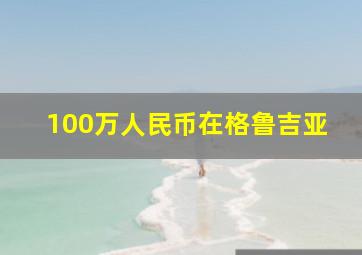 100万人民币在格鲁吉亚